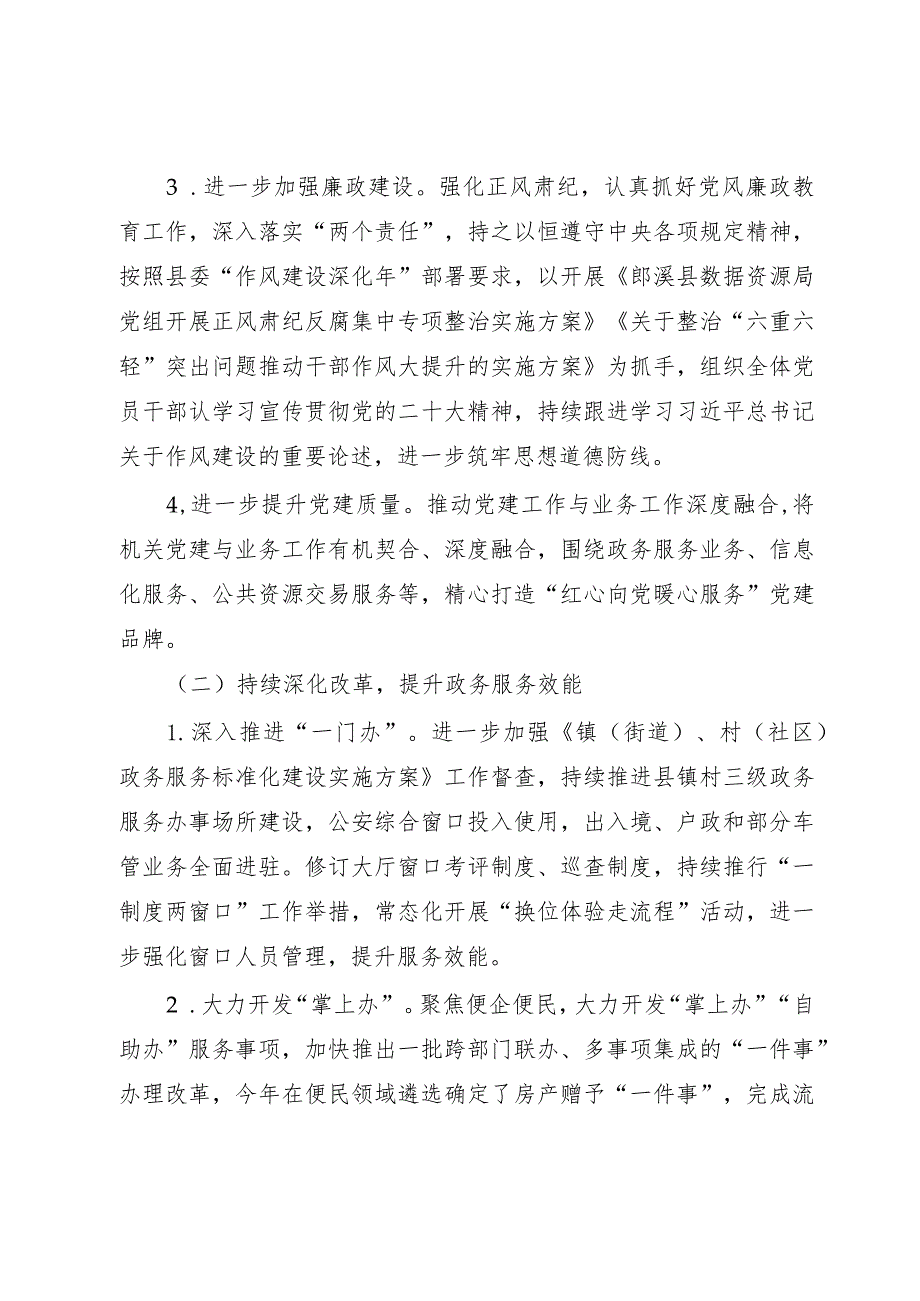 3．进一步加强廉政建设。强化正风肃纪，认真抓好党风廉政教育工作，深入落实“两个责任”，持之以恒遵守中央各项规定精神，按照县委“作风建设深化年”部署要求，以开展《郎溪县数据资源局党组开展正风肃纪反腐集中专项整治实施方案》《关于整治“六重六轻”突出问题推动干部作风大提升的实施方案》为抓手，组织全体党员干部认学习宣传贯彻党的二十大精神，持续跟进学习习近平总书记关于作风建设的重要论述，进一步筑牢思想道德防线。

4,进一步提升党建质量。推动党建工作与业务工作深度融合,将机关党建与业务工作有机契合、深度融合，围绕政务服务业务、信息化服务、公共资源交易服务等，精心打造“红心向党暖心服务”党建品牌。

（二）持续深化改革，提升政务服务效能

1.深入推进“一门办”。进一步加强《镇（街道）、村（社区）政务服务标准化建设实施方案》工作督查，持续推进县镇村三级政务服务办事场所建设，公安综合窗口投入使用，出入境、户政和部分车管业务全面进驻。修订大厅窗口考评制度、巡查制度，持续推行“一制度两窗口”工作举措，常态化开展“换位体验走流程”活动，进一步强化窗口人员管理，提升服务效能。

2．大力开发“掌上办”。聚焦便企便民，大力开发“掌上办”“自助办”服务事项，加快推出一批跨部门联办、多事项集成的“一件事”办理改革，今年在便民领域遴选确定了房产赠予“一件事”，完成流